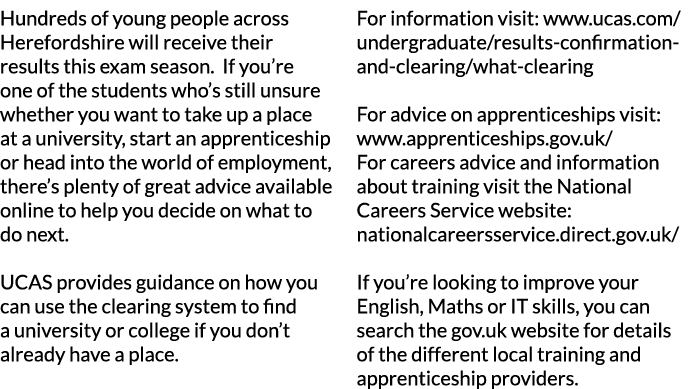 Hundreds of young people across Herefordshire will receive their results this exam season. If you're one of the students who's still unsure whether you want to take up a place at a university, start an apprenticeship or head into the world of employment, there's plenty of great advice available online to help you decide on what to do next.

UCAS provides guidance on how you can use the clearing system to find a university or college if you don't already have a place.

For information visit: www.ucas.com/undergraduate/results-confirmation-and-clearing/what-clearing

For advice on apprenticeships visit: www.apprenticeships.gov.uk/
For careers advice and information about training visit the National Careers Service website: nationalcareersservice.direct.gov.uk/

If you're looking to improve your English, Maths or IT skills, you can search the gov.uk website for details of the different local training and apprenticeship providers.